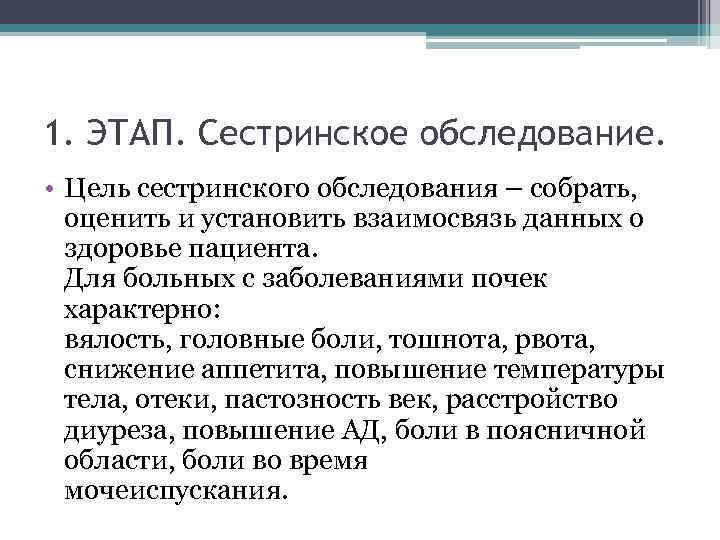 1. ЭТАП. Сестринское обследование.

• Цель сестринского обследования – собрать, оценить и установить взаимосвязь данных о здоровье пациента.
Для больных с заболеваниями почек характерно:
вялость, головные боли, тошнота, рвота, снижение аппетита, повышение температуры тела, отеки, пастозность век, расстройство диуреза, повышение АД, боли в поясничной области, боли во время мочеиспускания.